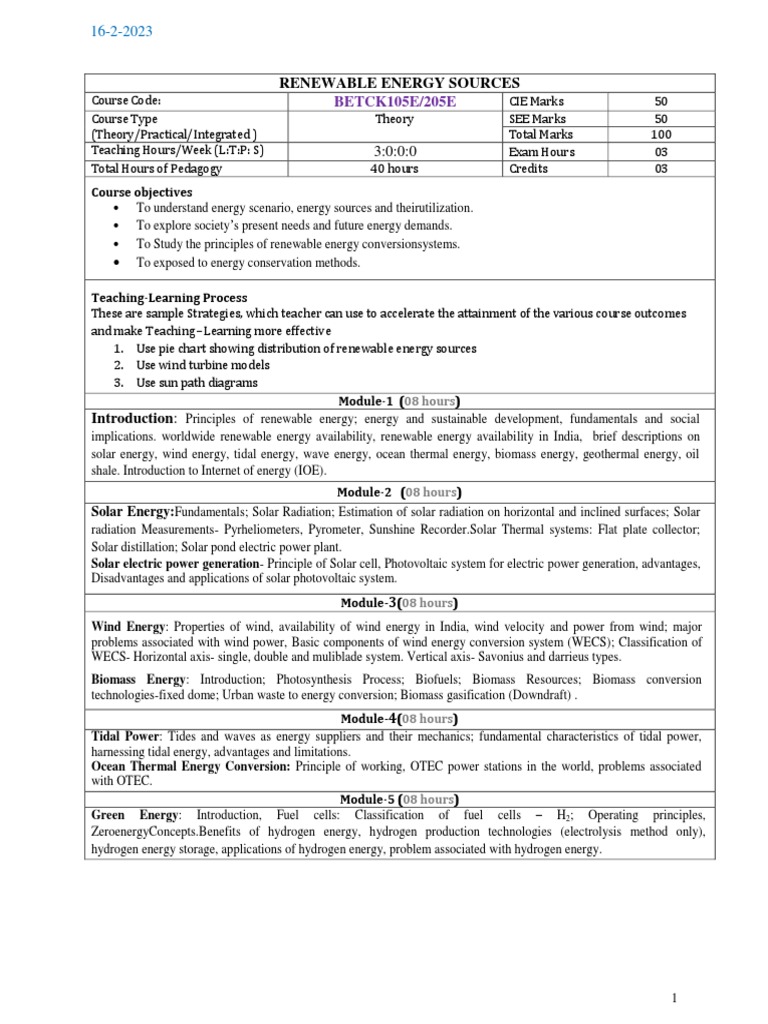 16-2-2023

RENEWABLE ENERGY SOURCES

| Course Code: | BETCK105E/205E | CIE Marks | 50 |
|---|---|---|---|
| Course Type (Theory/Practical/Integrated ) | Theory | SEE Marks | 50 |
| | | Total Marks | 100 |
| Teaching Hours/Week (L:T:P: S) | 3:0:0:0 | Exam Hours | 03 |
| Total Hours of Pedagogy | 40 hours | Credits | 03 |

Course objectives
• To understand energy scenario, energy sources and theirutilization.
• To explore society's present needs and future energy demands.
• To Study the principles of renewable energy conversionsystems.
• To exposed to energy conservation methods.

Teaching-Learning Process
These are sample Strategies, which teacher can use to accelerate the attainment of the various course outcomes and make Teaching –Learning more effective
1. Use pie chart showing distribution of renewable energy sources
2. Use wind turbine models
3. Use sun path diagrams

Module-1 (08 hours)

Introduction: Principles of renewable energy; energy and sustainable development, fundamentals and social implications. worldwide renewable energy availability, renewable energy availability in India, brief descriptions on solar energy, wind energy, tidal energy, wave energy, ocean thermal energy, biomass energy, geothermal energy, oil shale. Introduction to Internet of energy (IOE).

Module-2 (08 hours)

Solar Energy:Fundamentals; Solar Radiation; Estimation of solar radiation on horizontal and inclined surfaces; Solar radiation Measurements- Pyrheliometers, Pyrometer, Sunshine Recorder.Solar Thermal systems: Flat plate collector; Solar distillation; Solar pond electric power plant.
Solar electric power generation- Principle of Solar cell, Photovoltaic system for electric power generation, advantages, Disadvantages and applications of solar photovoltaic system.

Module-3(08 hours)

Wind Energy: Properties of wind, availability of wind energy in India, wind velocity and power from wind; major problems associated with wind power, Basic components of wind energy conversion system (WECS); Classification of WECS- Horizontal axis- single, double and muliblade system. Vertical axis- Savonius and darrieus types.

Biomass Energy: Introduction; Photosynthesis Process; Biofuels; Biomass Resources; Biomass conversion technologies-fixed dome; Urban waste to energy conversion; Biomass gasification (Downdraft) .

Module-4(08 hours)

Tidal Power: Tides and waves as energy suppliers and their mechanics; fundamental characteristics of tidal power, harnessing tidal energy, advantages and limitations.
Ocean Thermal Energy Conversion: Principle of working, OTEC power stations in the world, problems associated with OTEC.

Module-5 (08 hours)

Green Energy: Introduction, Fuel cells: Classification of fuel cells – $H_2$; Operating principles, ZeroenergyConcepts.Benefits of hydrogen energy, hydrogen production technologies (electrolysis method only), hydrogen energy storage, applications of hydrogen energy, problem associated with hydrogen energy.

1